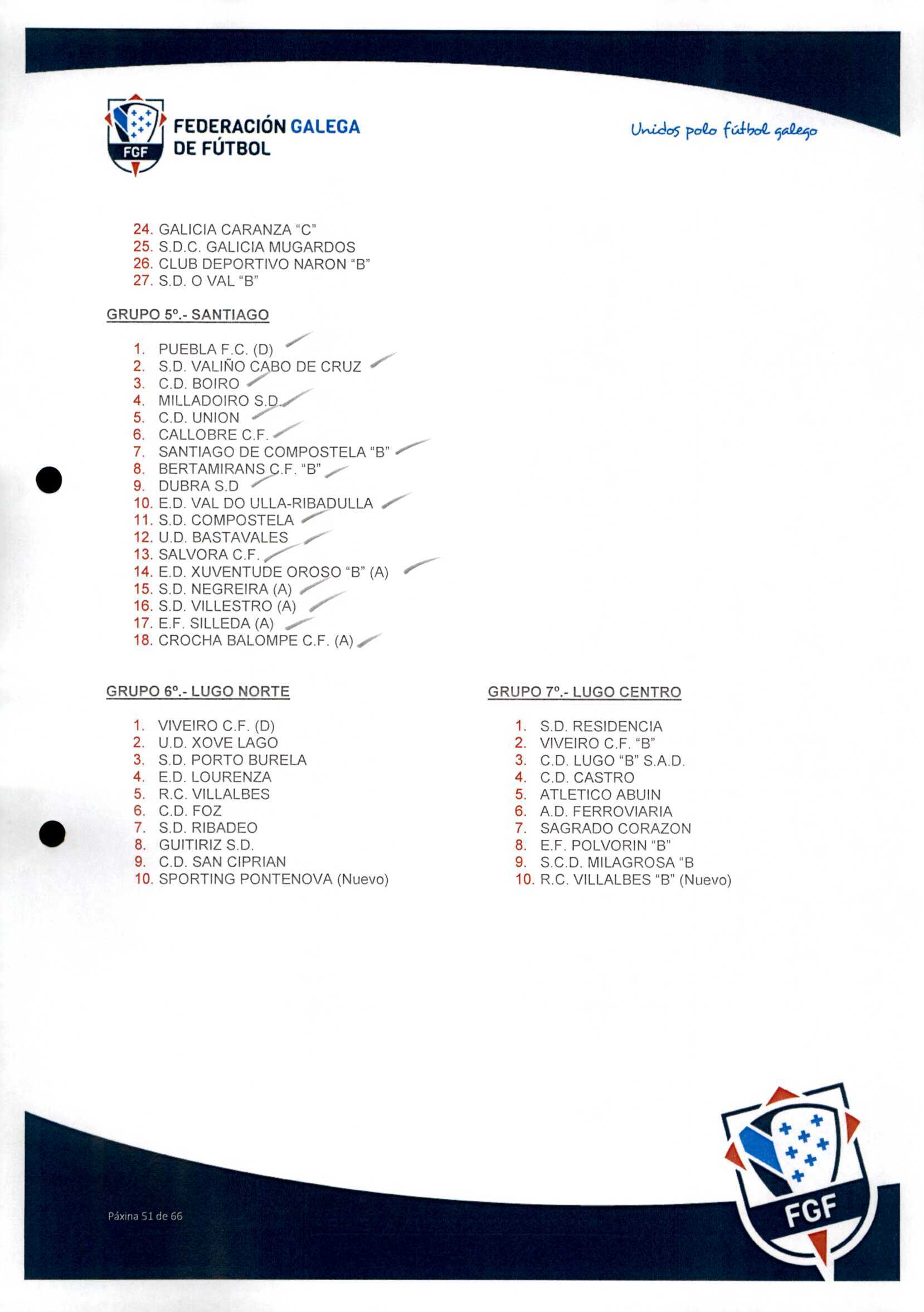 FGF FEDERACIÓN GALEGA DE FÚTBOL

Unidos polo fútbol galego

24. GALICIA CARANZA "C"
25. S.D.C. GALICIA MUGARDOS
26. CLUB DEPORTIVO NARON "B"
27. S.D. O VAL "B"

GRUPO 5º.- SANTIAGO

1. PUEBLA F.C. (D)
2. S.D. VALIÑO CABO DE CRUZ
3. C.D. BOIRO
4. MILLADOIRO S.D.
5. C.D. UNION
6. CALLOBRE C.F.
7. SANTIAGO DE COMPOSTELA "B"
8. BERTAMIRANS C.F. "B"
9. DUBRA S.D
10. E.D. VAL DO ULLA-RIBADULLA
11. S.D. COMPOSTELA
12. U.D. BASTAVALES
13. SALVORA C.F.
14. E.D. XUVENTUDE OROSO "B" (A)
15. S.D. NEGREIRA (A)
16. S.D. VILLESTRO (A)
17. E.F. SILLEDA (A)
18. CROCHA BALOMPE C.F. (A)

GRUPO 6º.- LUGO NORTE

1. VIVEIRO C.F. (D)
2. U.D. XOVE LAGO
3. S.D. PORTO BURELA
4. E.D. LOURENZA
5. R.C. VILLALBES
6. C.D. FOZ
7. S.D. RIBADEO
8. GUITIRIZ S.D.
9. C.D. SAN CIPRIAN
10. SPORTING PONTENOVA (Nuevo)

GRUPO 7º.- LUGO CENTRO

1. S.D. RESIDENCIA
2. VIVEIRO C.F. "B"
3. C.D. LUGO "B" S.A.D.
4. C.D. CASTRO
5. ATLETICO ABUIN
6. A.D. FERROVIARIA
7. SAGRADO CORAZON
8. E.F. POLVORIN "B"
9. S.C.D. MILAGROSA "B
10. R.C. VILLALBES "B" (Nuevo)

Páxina 51 de 66

FGF